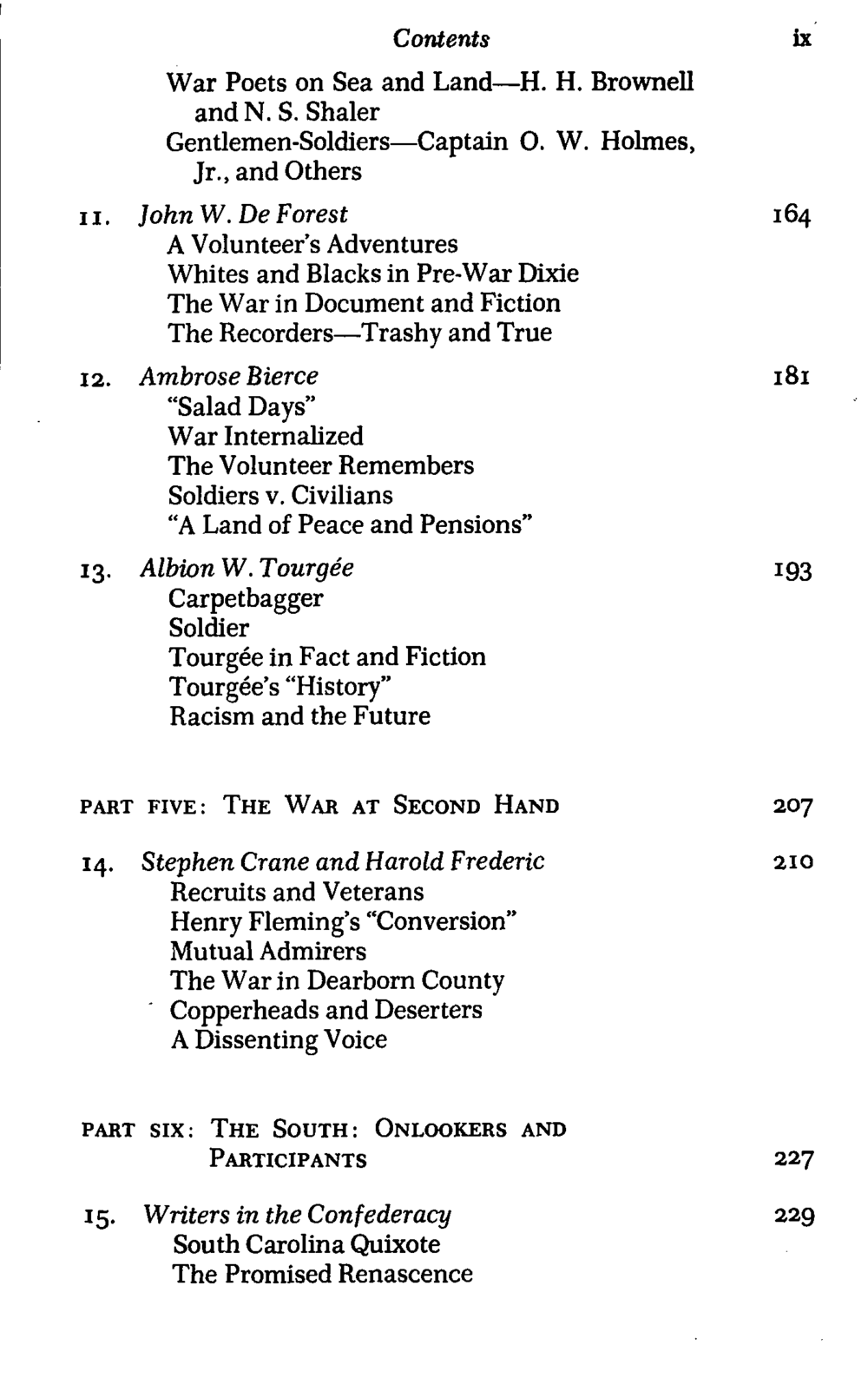 Contents ix

War Poets on Sea and Land—H. H. Brownell and N. S. Shaler
Gentlemen-Soldiers—Captain O. W. Holmes, Jr., and Others

11. John W. De Forest 164
A Volunteer's Adventures
Whites and Blacks in Pre-War Dixie
The War in Document and Fiction
The Recorders—Trashy and True

12. Ambrose Bierce 181
"Salad Days"
War Internalized
The Volunteer Remembers
Soldiers v. Civilians
"A Land of Peace and Pensions"

13. Albion W. Tourgée 193
Carpetbagger
Soldier
Tourgée in Fact and Fiction
Tourgée's "History"
Racism and the Future

PART FIVE: THE WAR AT SECOND HAND 207

14. Stephen Crane and Harold Frederic 210
Recruits and Veterans
Henry Fleming's "Conversion"
Mutual Admirers
The War in Dearborn County
Copperheads and Deserters
A Dissenting Voice

PART SIX: THE SOUTH: ONLOOKERS AND PARTICIPANTS 227

15. Writers in the Confederacy 229
South Carolina Quixote
The Promised Renascence